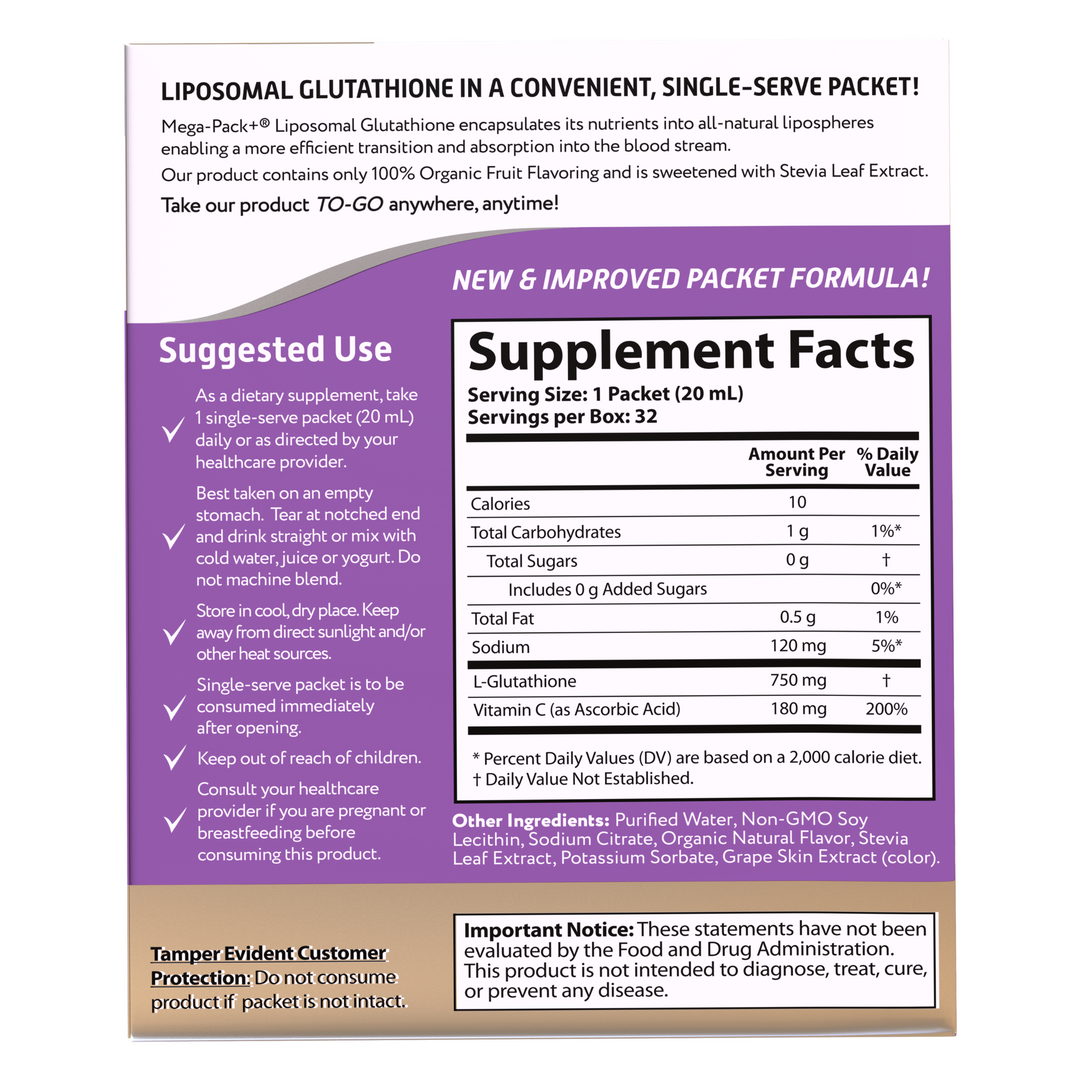 LIPOSOMAL GLUTATHIONE IN A CONVENIENT, SINGLE-SERVE PACKET!

Mega-Pack+® Liposomal Glutathione encapsulates its nutrients into all-natural lipospheres enabling a more efficient transition and absorption into the blood stream.

Our product contains only 100% Organic Fruit Flavoring and is sweetened with Stevia Leaf Extract.

Take our product TO-GO anywhere, anytime!

NEW & IMPROVED PACKET FORMULA!

Suggested Use

As a dietary supplement, take 1 single-serve packet (20 mL) daily or as directed by your healthcare provider.

Best taken on an empty stomach. Tear at notched end and drink straight or mix with cold water, juice or yogurt. Do not machine blend.

Store in cool, dry place. Keep away from direct sunlight and/or other heat sources.

Single-serve packet is to be consumed immediately after opening.

Keep out of reach of children.

Consult your healthcare provider if you are pregnant or breastfeeding before consuming this product.

Supplement Facts

Serving Size: 1 Packet (20 mL)
Servings per Box: 32

| | Amount Per Serving | % Daily Value |
|---|---|---|
| Calories | 10 | |
| Total Carbohydrates | 1 g | 1%* |
| Total Sugars | 0 g | † |
| Includes 0 g Added Sugars | | 0%* |
| Total Fat | 0.5 g | 1% |
| Sodium | 120 mg | 5%* |
| L-Glutathione | 750 mg | † |
| Vitamin C (as Ascorbic Acid) | 180 mg | 200% |

* Percent Daily Values (DV) are based on a 2,000 calorie diet.
† Daily Value Not Established.

Other Ingredients: Purified Water, Non-GMO Soy Lecithin, Sodium Citrate, Organic Natural Flavor, Stevia Leaf Extract, Potassium Sorbate, Grape Skin Extract (color).

Tamper Evident Customer Protection: Do not consume product if packet is not intact.

Important Notice: These statements have not been evaluated by the Food and Drug Administration. This product is not intended to diagnose, treat, cure, or prevent any disease.